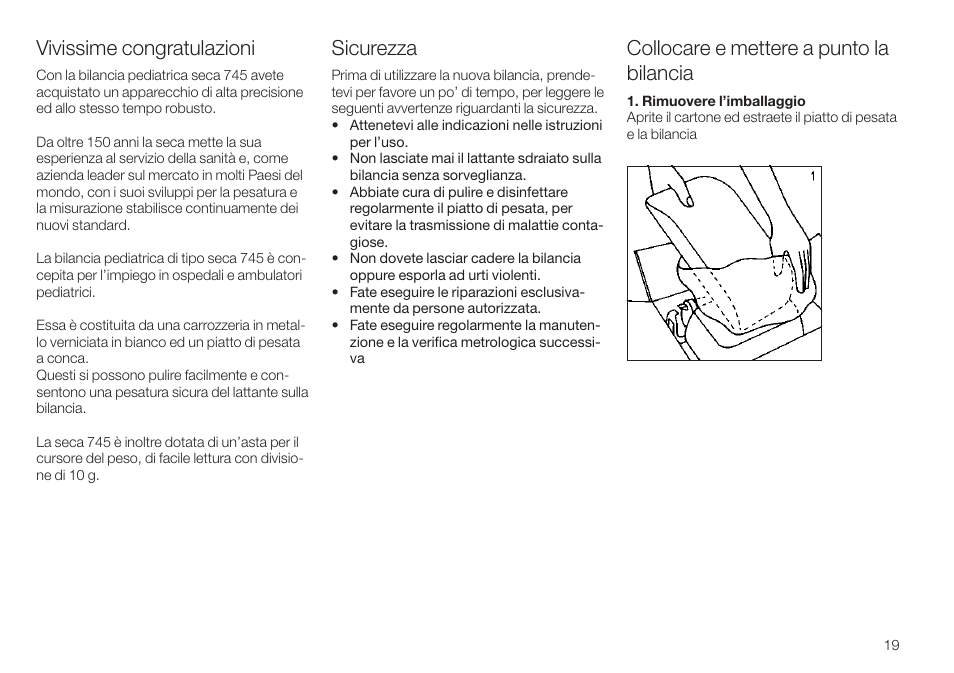 Vivissime congratulazioni

Con la bilancia pediatrica seca 745 avete acquistato un apparecchio di alta precisione ed allo stesso tempo robusto.

Da oltre 150 anni la seca mette la sua esperienza al servizio della sanità e, come azienda leader sul mercato in molti Paesi del mondo, con i suoi sviluppi per la pesatura e la misurazione stabilisce continuamente dei nuovi standard.

La bilancia pediatrica di tipo seca 745 è concepita per l'impiego in ospedali e ambulatori pediatrici.

Essa è costituita da una carrozzeria in metallo verniciata in bianco ed un piatto di pesata a conca.
Questi si possono pulire facilmente e consentono una pesatura sicura del lattante sulla bilancia.

La seca 745 è inoltre dotata di un'asta per il cursore del peso, di facile lettura con divisione di 10 g.

Sicurezza

Prima di utilizzare la nuova bilancia, prendetevi per favore un po' di tempo, per leggere le seguenti avvertenze riguardanti la sicurezza.
• Attenetevi alle indicazioni nelle istruzioni per l'uso.
• Non lasciate mai il lattante sdraiato sulla bilancia senza sorveglianza.
• Abbiate cura di pulire e disinfettare regolarmente il piatto di pesata, per evitare la trasmissione di malattie contagiose.
• Non dovete lasciar cadere la bilancia oppure esporla ad urti violenti.
• Fate eseguire le riparazioni esclusivamente da persone autorizzata.
• Fate eseguire regolarmente la manutenzione e la verifica metrologica successiva

Collocare e mettere a punto la bilancia

1. Rimuovere l'imballaggio
Aprite il cartone ed estraete il piatto di pesata e la bilancia

1

19